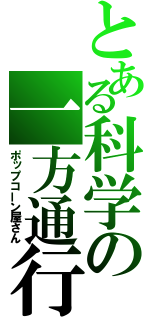 とある科学の一方通行
ポップコーン屋さん